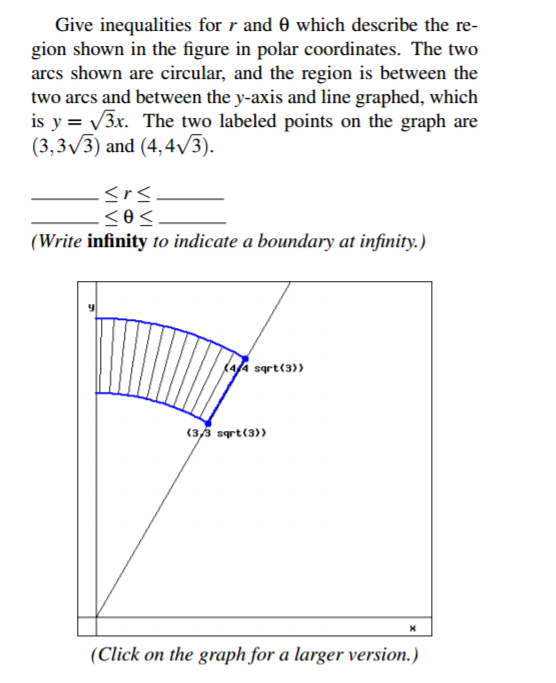 Give inequalities for $r$ and $\theta$ which describe the region shown in the figure in polar coordinates. The two arcs shown are circular, and the region is between the two arcs and between the $y$-axis and line graphed, which is $y = \sqrt{3}x$. The two labeled points on the graph are $(3, 3\sqrt{3})$ and $(4, 4\sqrt{3})$.

_______ $\leq r \leq$ _______
_______ $\leq \theta \leq$ _______
(Write **infinity** to indicate a boundary at infinity.)

y
(4,4 sqrt(3))
(3,3 sqrt(3))
x

(Click on the graph for a larger version.)